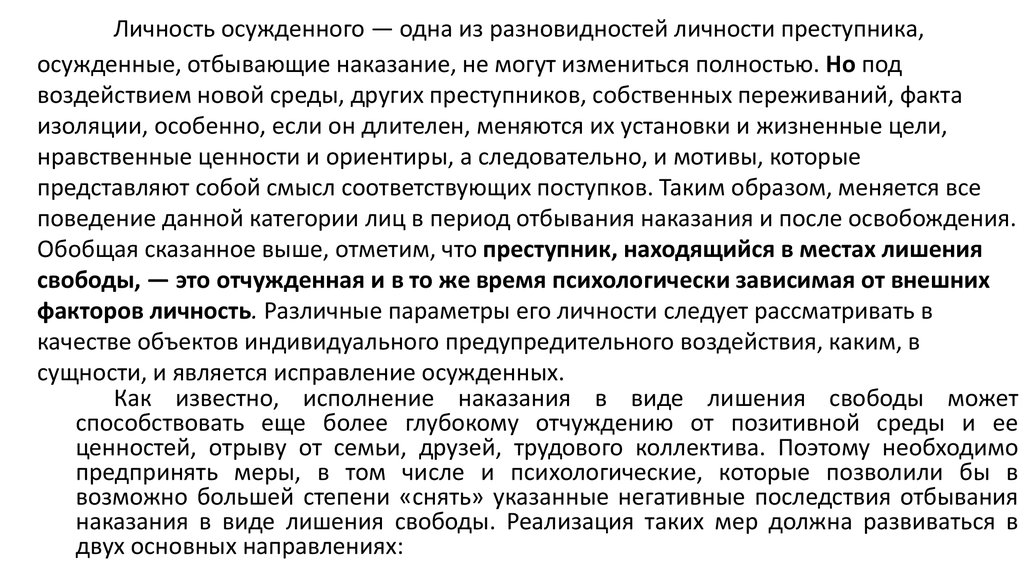 Личность осужденного — одна из разновидностей личности преступника, осужденные, отбывающие наказание, не могут измениться полностью. Но под воздействием новой среды, других преступников, собственных переживаний, факта изоляции, особенно, если он длителен, меняются их установки и жизненные цели, нравственные ценности и ориентиры, а следовательно, и мотивы, которые представляют собой смысл соответствующих поступков. Таким образом, меняется все поведение данной категории лиц в период отбывания наказания и после освобождения. Обобщая сказанное выше, отметим, что преступник, находящийся в местах лишения свободы, — это отчужденная и в то же время психологически зависимая от внешних факторов личность. Различные параметры его личности следует рассматривать в качестве объектов индивидуального предупредительного воздействия, каким, в сущности, и является исправление осужденных.

Как известно, исполнение наказания в виде лишения свободы может способствовать еще более глубокому отчуждению от позитивной среды и ее ценностей, отрыву от семьи, друзей, трудового коллектива. Поэтому необходимо предпринять меры, в том числе и психологические, которые позволили бы в возможно большей степени «снять» указанные негативные последствия отбывания наказания в виде лишения свободы. Реализация таких мер должна развиваться в двух основных направлениях: